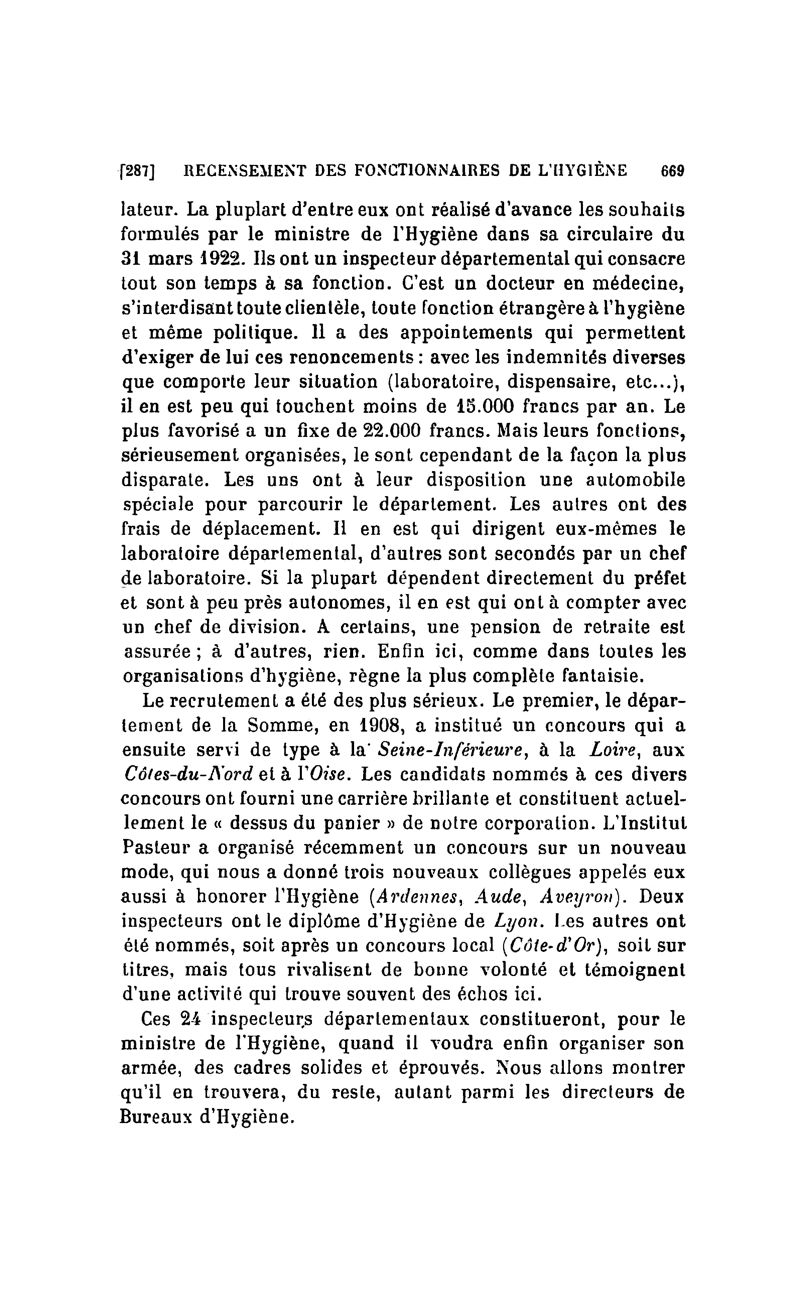 [287] RECENSEMENT DES FONCTIONNAIRES DE L'HYGIÈNE 669

lateur. La pluplart d'entre eux ont réalisé d'avance les souhaits formulés par le ministre de l'Hygiène dans sa circulaire du 31 mars 1922. Ils ont un inspecteur départemental qui consacre tout son temps à sa fonction. C'est un docteur en médecine, s'interdisant toute clientèle, toute fonction étrangère à l'hygiène et même politique. Il a des appointements qui permettent d'exiger de lui ces renoncements : avec les indemnités diverses que comporte leur situation (laboratoire, dispensaire, etc...), il en est peu qui touchent moins de 15.000 francs par an. Le plus favorisé a un fixe de 22.000 francs. Mais leurs fonctions, sérieusement organisées, le sont cependant de la façon la plus disparate. Les uns ont à leur disposition une automobile spéciale pour parcourir le département. Les autres ont des frais de déplacement. Il en est qui dirigent eux-mêmes le laboratoire départemental, d'autres sont secondés par un chef de laboratoire. Si la plupart dépendent directement du préfet et sont à peu près autonomes, il en est qui ont à compter avec un chef de division. A certains, une pension de retraite est assurée ; à d'autres, rien. Enfin ici, comme dans toutes les organisations d'hygiène, règne la plus complète fantaisie.

Le recrutement a été des plus sérieux. Le premier, le département de la Somme, en 1908, a institué un concours qui a ensuite servi de type à la Seine-Inférieure, à la Loire, aux Côtes-du-Nord et à l'Oise. Les candidats nommés à ces divers concours ont fourni une carrière brillante et constituent actuellement le « dessus du panier » de notre corporation. L'Institut Pasteur a organisé récemment un concours sur un nouveau mode, qui nous a donné trois nouveaux collègues appelés eux aussi à honorer l'Hygiène (Ardennes, Aude, Aveyron). Deux inspecteurs ont le diplôme d'Hygiène de Lyon. Les autres ont été nommés, soit après un concours local (Côte-d'Or), soit sur titres, mais tous rivalisent de bonne volonté et témoignent d'une activité qui trouve souvent des échos ici.

Ces 24 inspecteurs départementaux constitueront, pour le ministre de l'Hygiène, quand il voudra enfin organiser son armée, des cadres solides et éprouvés. Nous allons montrer qu'il en trouvera, du reste, autant parmi les directeurs de Bureaux d'Hygiène.